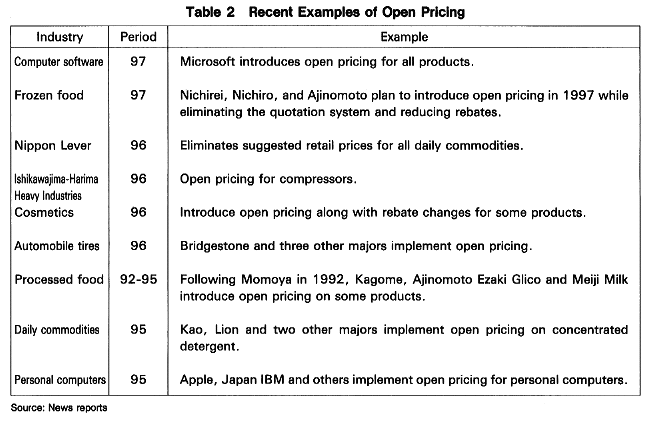 Table 2 Recent Examples of Open Pricing

| Industry | Period | Example |
|---|---|---|
| Computer software | 97 | Microsoft introduces open pricing for all products. |
| Frozen food | 97 | Nichirei, Nichiro, and Ajinomoto plan to introduce open pricing in 1997 while eliminating the quotation system and reducing rebates. |
| Nippon Lever | 96 | Eliminates suggested retail prices for all daily commodities. |
| Ishikawajima-Harima Heavy Industries | 96 | Open pricing for compressors. |
| Cosmetics | 96 | Introduce open pricing along with rebate changes for some products. |
| Automobile tires | 96 | Bridgestone and three other majors implement open pricing. |
| Processed food | 92-95 | Following Momoya in 1992, Kagome, Ajinomoto Ezaki Glico and Meiji Milk introduce open pricing on some products. |
| Daily commodities | 95 | Kao, Lion and two other majors implement open pricing on concentrated detergent. |
| Personal computers | 95 | Apple, Japan IBM and others implement open pricing for personal computers. |

Source: News reports